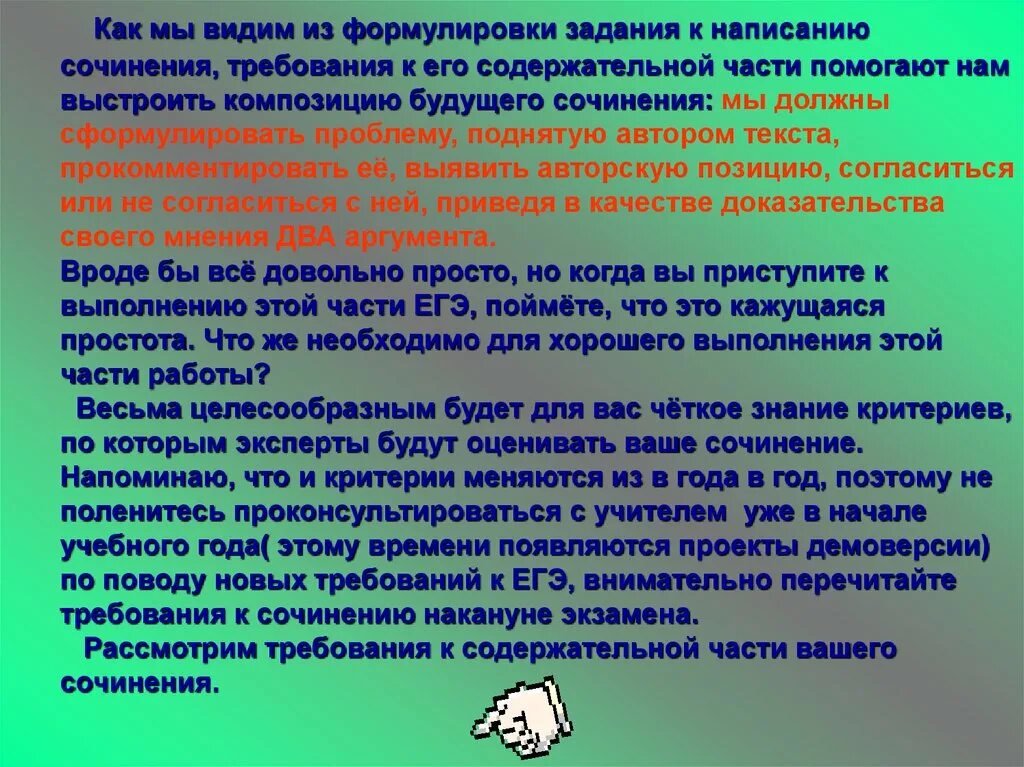 Как мы видим из формулировки задания к написанию сочинения, требования к его содержательной части помогают нам выстроить композицию будущего сочинения: мы должны сформулировать проблему, поднятую автором текста, прокомментировать её, выявить авторскую позицию, согласиться или не согласиться с ней, приведя в качестве доказательства своего мнения ДВА аргумента.
Вроде бы всё довольно просто, но когда вы приступите к выполнению этой части ЕГЭ, поймёте, что это кажущаяся простота. Что же необходимо для хорошего выполнения этой части работы?

Весьма целесообразным будет для вас чёткое знание критериев, по которым эксперты будут оценивать ваше сочинение. Напоминаю, что и критерии меняются из в года в год, поэтому не поленитесь проконсультироваться с учителем уже в начале учебного года( этому времени появляются проекты демоверсии) по поводу новых требований к ЕГЭ, внимательно перечитайте требования к сочинению накануне экзамена.

Рассмотрим требования к содержательной части вашего сочинения.